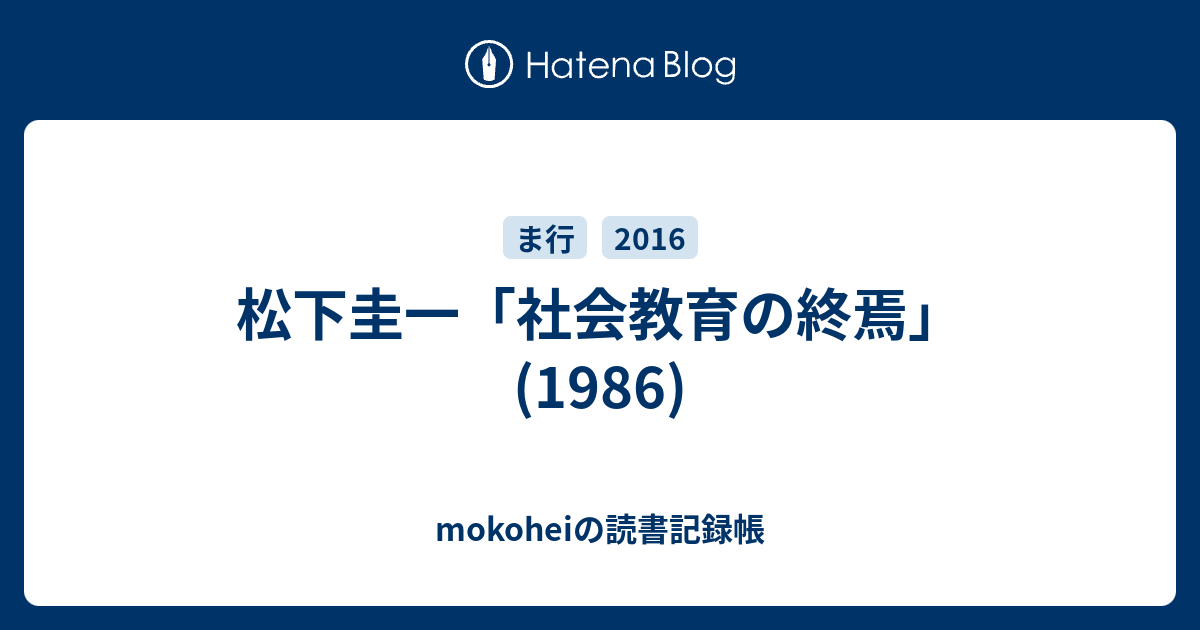 Hatena Blog

ま行 2016

松下圭一「社会教育の終焉」(1986)

mokoheiの読書記録帳